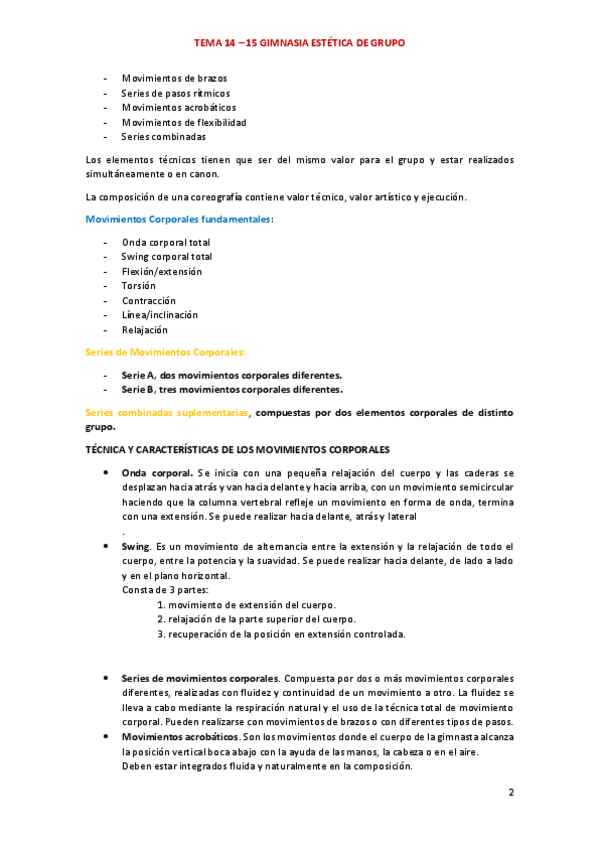 TEMA 14 – 15 GIMNASIA ESTÉTICA DE GRUPO

- Movimientos de brazos
- Series de pasos rítmicos
- Movimientos acrobáticos
- Movimientos de flexibilidad
- Series combinadas

Los elementos técnicos tienen que ser del mismo valor para el grupo y estar realizados simultáneamente o en canon.

La composición de una coreografía contiene valor técnico, valor artístico y ejecución.

Movimientos Corporales fundamentales:

- Onda corporal total
- Swing corporal total
- Flexión/extensión
- Torsión
- Contracción
- Línea/inclinación
- Relajación

Series de Movimientos Corporales:

- Serie A, dos movimientos corporales diferentes.
- Serie B, tres movimientos corporales diferentes.

Series combinadas suplementarias, compuestas por dos elementos corporales de distinto grupo.

TÉCNICA Y CARACTERÍSTICAS DE LOS MOVIMIENTOS CORPORALES

• Onda corporal. Se inicia con una pequeña relajación del cuerpo y las caderas se desplazan hacia atrás y van hacia delante y hacia arriba, con un movimiento semicircular haciendo que la columna vertebral refleje un movimiento en forma de onda, termina con una extensión. Se puede realizar hacia delante, atrás y lateral
.
• Swing. Es un movimiento de alternancia entre la extensión y la relajación de todo el cuerpo, entre la potencia y la suavidad. Se puede realizar hacia delante, de lado a lado y en el plano horizontal.
Consta de 3 partes:
1. movimiento de extensión del cuerpo.
2. relajación de la parte superior del cuerpo.
3. recuperación de la posición en extensión controlada.

• Series de movimientos corporales. Compuesta por dos o más movimientos corporales diferentes, realizadas con fluidez y continuidad de un movimiento a otro. La fluidez se lleva a cabo mediante la respiración natural y el uso de la técnica total de movimiento corporal. Pueden realizarse con movimientos de brazos o con diferentes tipos de pasos.
• Movimientos acrobáticos. Son los movimientos donde el cuerpo de la gimnasta alcanza la posición vertical boca abajo con la ayuda de las manos, la cabeza o en el aire.
Deben estar integrados fluida y naturalmente en la composición.

2